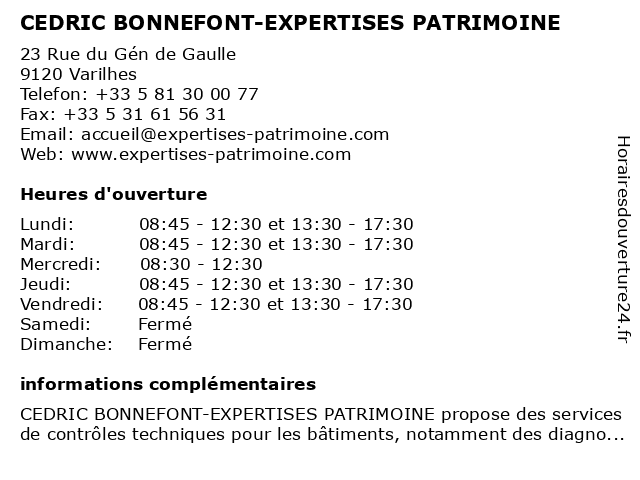 CEDRIC BONNEFONT-EXPERTISES PATRIMOINE

23 Rue du Gén de Gaulle
9120 Varilhes
Telefon: +33 5 81 30 00 77
Fax: +33 5 31 61 56 31
Email: accueil@expertises-patrimoine.com
Web: www.expertises-patrimoine.com

Heures d'ouverture

| | |
|---|---|
| Lundi: | 08:45 - 12:30 et 13:30 - 17:30 |
| Mardi: | 08:45 - 12:30 et 13:30 - 17:30 |
| Mercredi: | 08:30 - 12:30 |
| Jeudi: | 08:45 - 12:30 et 13:30 - 17:30 |
| Vendredi: | 08:45 - 12:30 et 13:30 - 17:30 |
| Samedi: | Fermé |
| Dimanche: | Fermé |

informations complémentaires

CEDRIC BONNEFONT-EXPERTISES PATRIMOINE propose des services de contrôles techniques pour les bâtiments, notamment des diagno...

Horairesdouverture24.fr